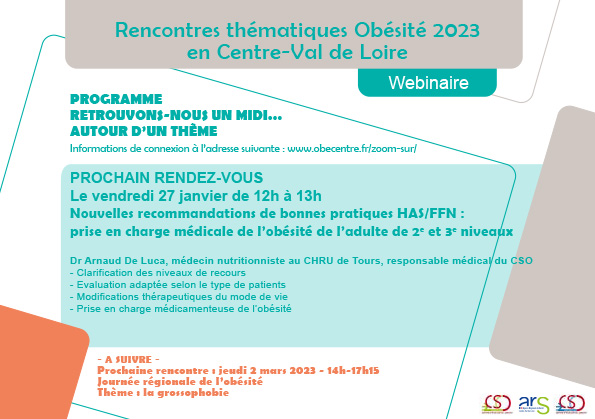 Rencontres thématiques Obésité 2023
en Centre-Val de Loire

Webinaire

PROGRAMME
RETROUVONS-NOUS UN MIDI...
AUTOUR D'UN THÈME

Informations de connexion à l'adresse suivante : www.obecentre.fr/zoom-sur/

PROCHAIN RENDEZ-VOUS
Le vendredi 27 janvier de 12h à 13h
Nouvelles recommandations de bonnes pratiques HAS/FFN : prise en charge médicale de l'obésité de l'adulte de 2$^e$ et 3$^e$ niveaux

Dr Arnaud De Luca, médecin nutritionniste au CHRU de Tours, responsable médical du CSO
- Clarification des niveaux de recours
- Evaluation adaptée selon le type de patients
- Modifications thérapeutiques du mode de vie
- Prise en charge médicamenteuse de l'obésité

- A SUIVRE -
Prochaine rencontre : jeudi 2 mars 2023 - 14h-17h15
Journée régionale de l'obésité
Thème : la grossophobie

CSO ars CSO